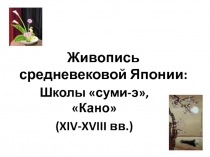 Живопись средневековой Японии:
Школы «суми-э», «Кано»
(XIV-XVIII вв.)